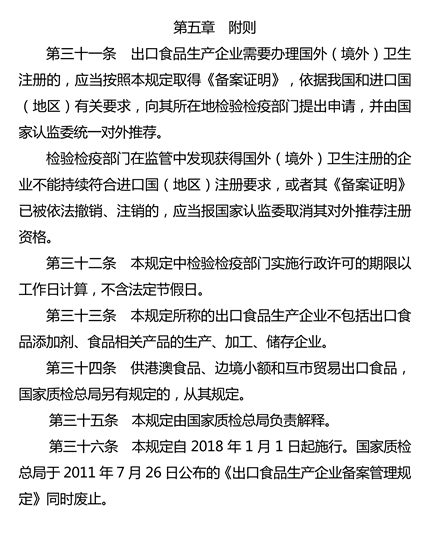 第五章　附则

第三十一条　出口食品生产企业需要办理国外（境外）卫生注册的，应当按照本规定取得《备案证明》，依据我国和进口国（地区）有关要求，向其所在地检验检疫部门提出申请，并由国家认监委统一对外推荐。

检验检疫部门在监管中发现获得国外（境外）卫生注册的企业不能持续符合进口国（地区）注册要求，或者其《备案证明》已被依法撤销、注销的，应当报国家认监委取消其对外推荐注册资格。

第三十二条　本规定中检验检疫部门实施行政许可的期限以工作日计算，不含法定节假日。

第三十三条　本规定所称的出口食品生产企业不包括出口食品添加剂、食品相关产品的生产、加工、储存企业。

第三十四条　供港澳食品、边境小额和互市贸易出口食品，国家质检总局另有规定的，从其规定。

第三十五条　本规定由国家质检总局负责解释。

第三十六条　本规定自 2018 年 1 月 1 日起施行。国家质检总局于 2011 年 7 月 26 日公布的《出口食品生产企业备案管理规定》同时废止。